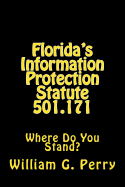 Florida's Information Protection Statute 501.171

Where Do You Stand?

William G. Perry